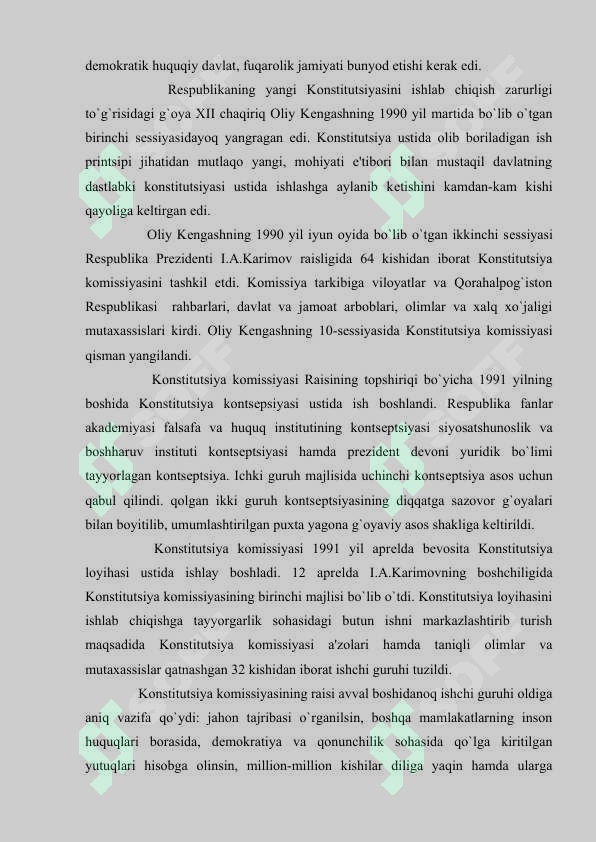 demokratik huquqiy davlat, fuqarolik jamiyati bunyod etishi kerak edi.

Respublikaning yangi Konstitutsiyasini ishlab chiqish zarurligi to`g`risidagi g`oya XII chaqiriq Oliy Kengashning 1990 yil martida bo`lib o`tgan birinchi sessiyasidayoq yangragan edi. Konstitutsiya ustida olib boriladigan ish printsipi jihatidan mutlaqo yangi, mohiyati e'tibori bilan mustaqil davlatning dastlabki konstitutsiyasi ustida ishlashga aylanib ketishini kamdan-kam kishi qayoliga keltirgan edi.

Oliy Kengashning 1990 yil iyun oyida bo`lib o`tgan ikkinchi sessiyasi Respublika Prezidenti I.A.Karimov raisligida 64 kishidan iborat Konstitutsiya komissiyasini tashkil etdi. Komissiya tarkibiga viloyatlar va Qorahalpog`iston Respublikasi rahbarlari, davlat va jamoat arboblari, olimlar va xalq xo`jaligi mutaxassislari kirdi. Oliy Kengashning 10-sessiyasida Konstitutsiya komissiyasi qisman yangilandi.

Konstitutsiya komissiyasi Raisining topshiriqi bo`yicha 1991 yilning boshida Konstitutsiya kontsepsiyasi ustida ish boshlandi. Respublika fanlar akademiyasi falsafa va huquq institutining kontseptsiyasi siyosatshunoslik va boshharuv instituti kontseptsiyasi hamda prezident devoni yuridik bo`limi tayyorlagan kontseptsiya. Ichki guruh majlisida uchinchi kontseptsiya asos uchun qabul qilindi. qolgan ikki guruh kontseptsiyasining diqqatga sazovor g`oyalari bilan boyitilib, umumlashtirilgan puxta yagona g`oyaviy asos shakliga keltirildi.

Konstitutsiya komissiyasi 1991 yil aprelda bevosita Konstitutsiya loyihasi ustida ishlay boshladi. 12 aprelda I.A.Karimovning boshchiligida Konstitutsiya komissiyasining birinchi majlisi bo`lib o`tdi. Konstitutsiya loyihasini ishlab chiqishga tayyorgarlik sohasidagi butun ishni markazlashtirib turish maqsadida Konstitutsiya komissiyasi a'zolari hamda taniqli olimlar va mutaxassislar qatnashgan 32 kishidan iborat ishchi guruhi tuzildi.

Konstitutsiya komissiyasining raisi avval boshidanoq ishchi guruhi oldiga aniq vazifa qo`ydi: jahon tajribasi o`rganilsin, boshqa mamlakatlarning inson huquqlari borasida, demokratiya va qonunchilik sohasida qo`lga kiritilgan yutuqlari hisobga olinsin, million-million kishilar diliga yaqin hamda ularga